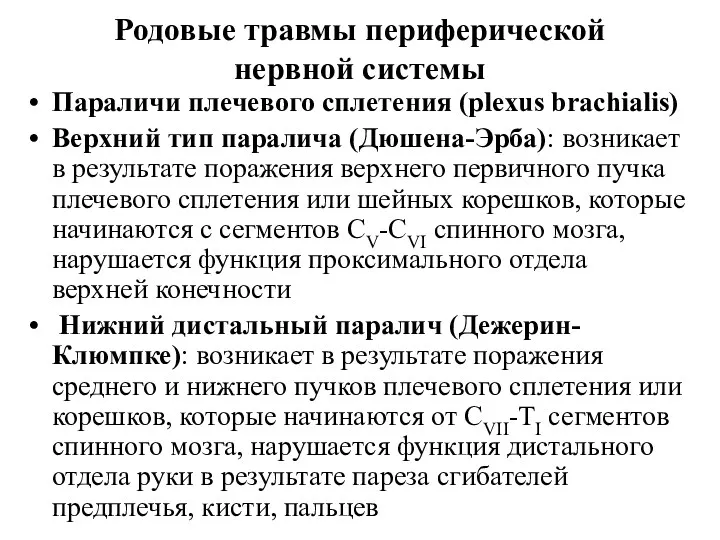 Родовые травмы периферической нервной системы

• Параличи плечевого сплетения (plexus brachialis)

• Верхний тип паралича (Дюшена-Эрба): возникает в результате поражения верхнего первичного пучка плечевого сплетения или шейных корешков, которые начинаются с сегментов $C_V$-$C_{VI}$ спинного мозга, нарушается функция проксимального отдела верхней конечности

• Нижний дистальный паралич (Дежерин-Клюмпке): возникает в результате поражения среднего и нижнего пучков плечевого сплетения или корешков, которые начинаются от $C_{VII}$-$T_I$ сегментов спинного мозга, нарушается функция дистального отдела руки в результате пареза сгибателей предплечья, кисти, пальцев